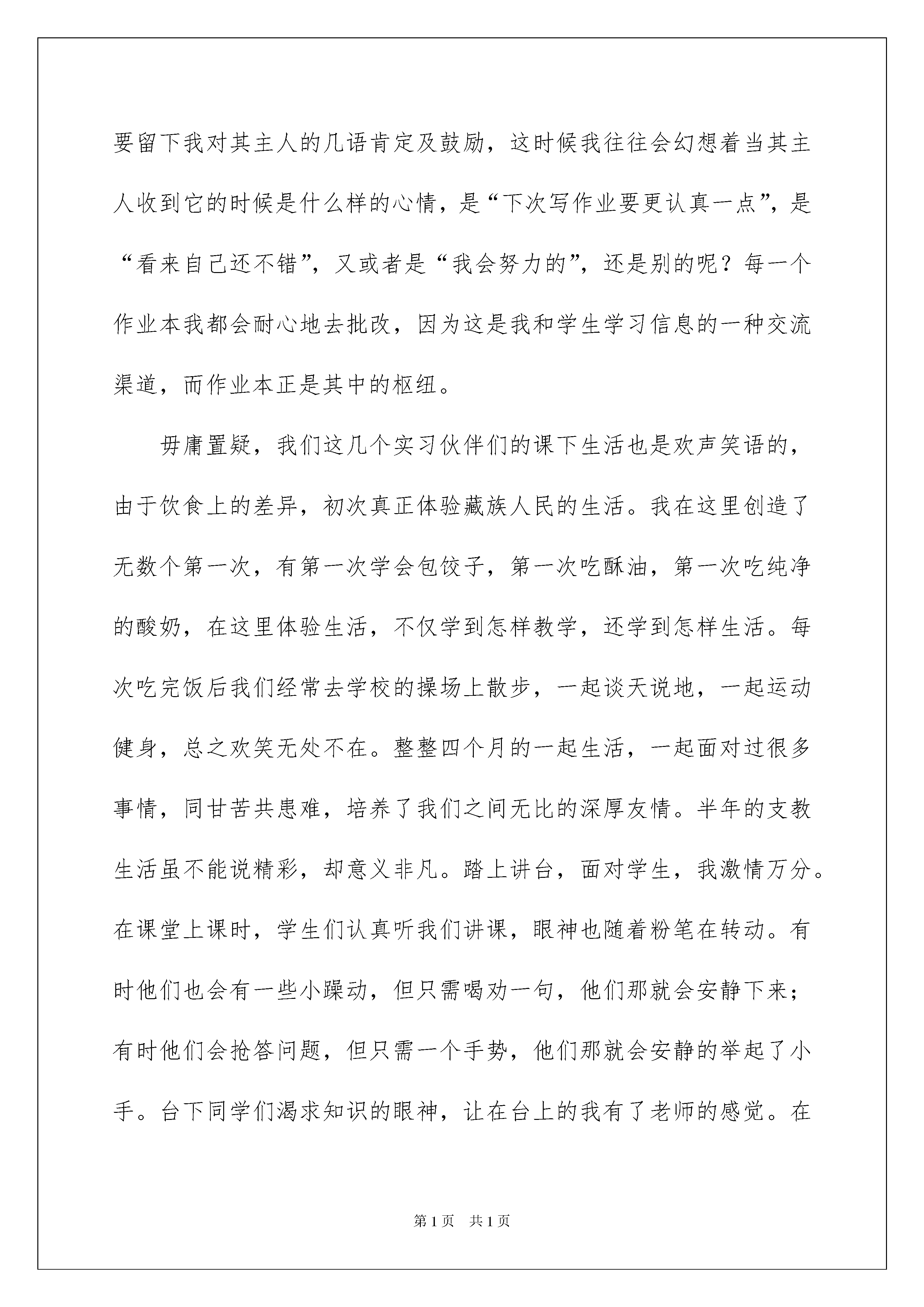 要留下我对其主人的几语肯定及鼓励，这时候我往往会幻想着当其主人收到它的时候是什么样的心情，是“下次写作业要更认真一点”，是“看来自己还不错”，又或者是“我会努力的”，还是别的呢？每一个作业本我都会耐心地去批改，因为这是我和学生学习信息的一种交流渠道，而作业本正是其中的枢纽。

毋庸置疑，我们这几个实习伙伴们的课下生活也是欢声笑语的，由于饮食上的差异，初次真正体验藏族人民的生活。我在这里创造了无数个第一次，有第一次学会包饺子，第一次吃酥油，第一次吃纯净的酸奶，在这里体验生活，不仅学到怎样教学，还学到怎样生活。每次吃完饭后我们经常去学校的操场上散步，一起谈天说地，一起运动健身，总之欢笑无处不在。整整四个月的一起生活，一起面对过很多事情，同甘苦共患难，培养了我们之间无比的深厚友情。半年的支教生活虽不能说精彩，却意义非凡。踏上讲台，面对学生，我激情万分。在课堂上课时，学生们认真听我们讲课，眼神也随着粉笔在转动。有时他们也会有一些小躁动，但只需喝劝一句，他们那就会安静下来；有时他们会抢答问题，但只需一个手势，他们那就会安静的举起了小手。台下同学们渴求知识的眼神，让在台上的我有了老师的感觉。在

第1页 共1页